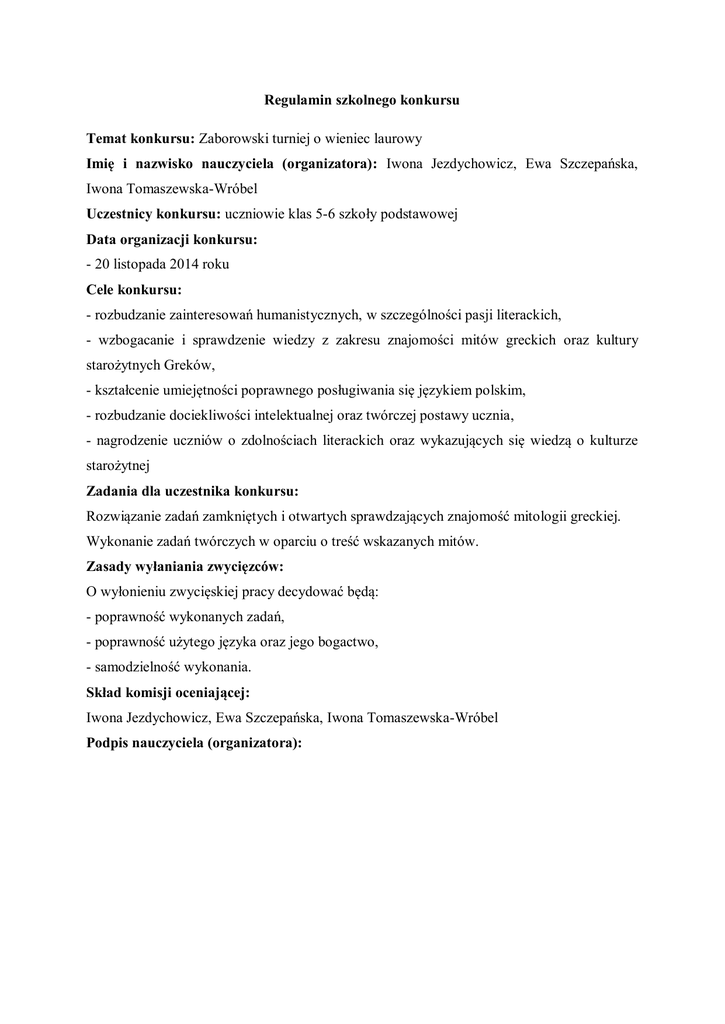 Regulamin szkolnego konkursu

Temat konkursu: Zaborowski turniej o wieniec laurowy

Imię i nazwisko nauczyciela (organizatora): Iwona Jezdychowicz, Ewa Szczepańska, Iwona Tomaszewska-Wróbel

Uczestnicy konkursu: uczniowie klas 5-6 szkoły podstawowej

Data organizacji konkursu:

- 20 listopada 2014 roku

Cele konkursu:

- rozbudzanie zainteresowań humanistycznych, w szczególności pasji literackich,

- wzbogacanie i sprawdzenie wiedzy z zakresu znajomości mitów greckich oraz kultury starożytnych Greków,

- kształcenie umiejętności poprawnego posługiwania się językiem polskim,

- rozbudzanie dociekliwości intelektualnej oraz twórczej postawy ucznia,

- nagrodzenie uczniów o zdolnościach literackich oraz wykazujących się wiedzą o kulturze starożytnej

Zadania dla uczestnika konkursu:

Rozwiązanie zadań zamkniętych i otwartych sprawdzających znajomość mitologii greckiej. Wykonanie zadań twórczych w oparciu o treść wskazanych mitów.

Zasady wyłaniania zwycięzców:

O wyłonieniu zwycięskiej pracy decydować będą:

- poprawność wykonanych zadań,

- poprawność użytego języka oraz jego bogactwo,

- samodzielność wykonania.

Skład komisji oceniającej:

Iwona Jezdychowicz, Ewa Szczepańska, Iwona Tomaszewska-Wróbel

Podpis nauczyciela (organizatora):